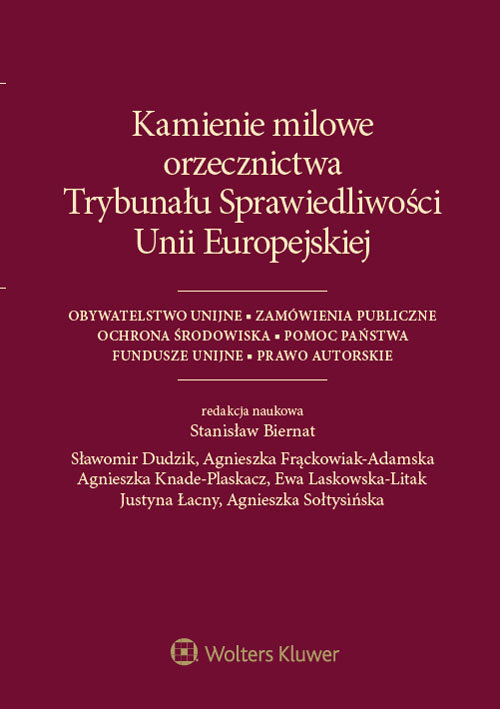 Kamienie milowe orzecznictwa Trybunału Sprawiedliwości Unii Europejskiej

OBYWATELSTWO UNIJNE ▪ ZAMÓWIENIA PUBLICZNE
OCHRONA ŚRODOWISKA ▪ POMOC PAŃSTWA
FUNDUSZE UNIJNE ▪ PRAWO AUTORSKIE

redakcja naukowa
Stanisław Biernat

Sławomir Dudzik, Agnieszka Frąckowiak-Adamska
Agnieszka Knade-Plaskacz, Ewa Laskowska-Litak
Justyna Łacny, Agnieszka Sołtysińska

Wolters Kluwer